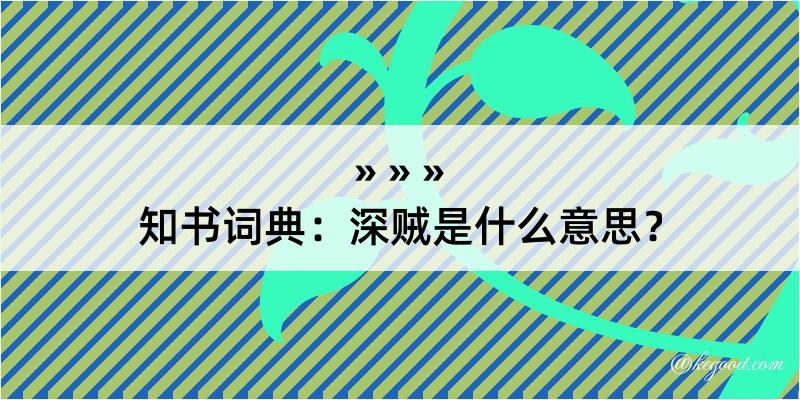 » » »
知书词典：深贼是什么意思？
@kegood.com